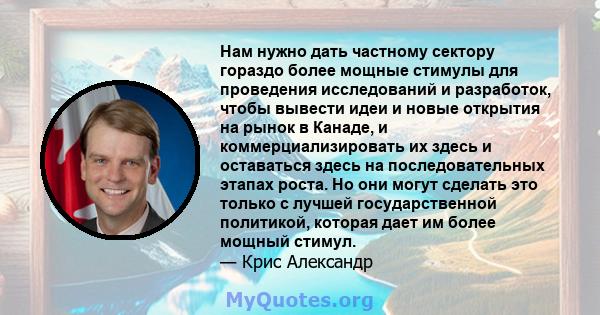 Нам нужно дать частному сектору гораздо более мощные стимулы для проведения исследований и разработок, чтобы вывести идеи и новые открытия на рынок в Канаде, и коммерциализировать их здесь и оставаться здесь на последовательных этапах роста. Но они могут сделать это только с лучшей государственной политикой, которая дает им более мощный стимул.
— Крис Александр

MyQuotes.org